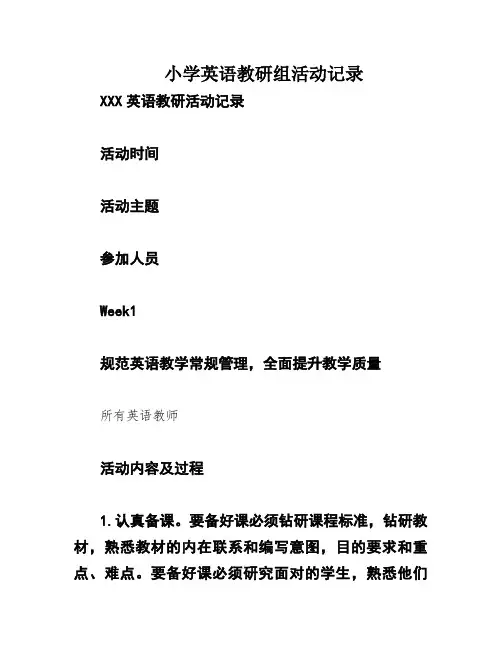 小学英语教研组活动记录

XXX 英语教研活动记录

活动时间

活动主题

参加人员

Week1

规范英语教学常规管理，全面提升教学质量

所有英语教师

活动内容及过程

1. 认真备课。要备好课必须钻研课程标准，钻研教材，熟悉教材的内在联系和编写意图，目的要求和重点、难点。要备好课必须研究面对的学生，熟悉他们